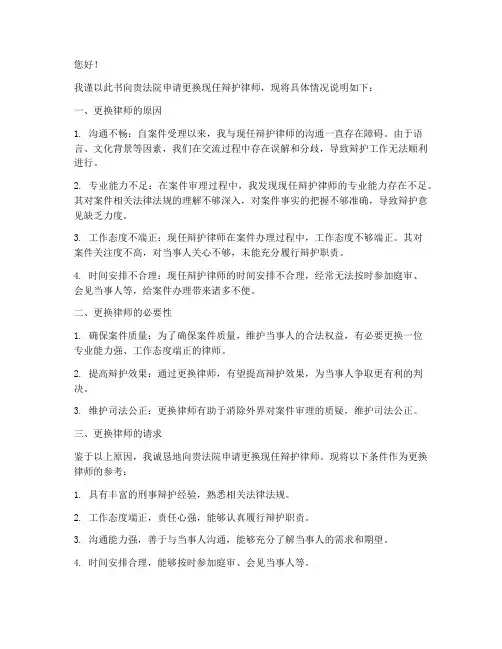 您好！

我谨以此书向贵法院申请更换现任辩护律师，现将具体情况说明如下：

一、更换律师的原因

1. 沟通不畅：自案件受理以来，我与现任辩护律师的沟通一直存在障碍。由于语言、文化背景等因素，我们在交流过程中存在误解和分歧，导致辩护工作无法顺利进行。

2. 专业能力不足：在案件审理过程中，我发现现任辩护律师的专业能力存在不足。其对案件相关法律法规的理解不够深入，对案件事实的把握不够准确，导致辩护意见缺乏力度。

3. 工作态度不端正：现任辩护律师在案件办理过程中，工作态度不够端正。其对案件关注度不高，对当事人关心不够，未能充分履行辩护职责。

4. 时间安排不合理：现任辩护律师的时间安排不合理，经常无法按时参加庭审、会见当事人等，给案件办理带来诸多不便。

二、更换律师的必要性

1. 确保案件质量：为了确保案件质量，维护当事人的合法权益，有必要更换一位专业能力强、工作态度端正的律师。

2. 提高辩护效果：通过更换律师，有望提高辩护效果，为当事人争取更有利的判决。

3. 维护司法公正：更换律师有助于消除外界对案件审理的质疑，维护司法公正。

三、更换律师的请求

鉴于以上原因，我诚恳地向贵法院申请更换现任辩护律师。现将以下条件作为更换律师的参考：

1. 具有丰富的刑事辩护经验，熟悉相关法律法规。

2. 工作态度端正，责任心强，能够认真履行辩护职责。

3. 沟通能力强，善于与当事人沟通，能够充分了解当事人的需求和期望。

4. 时间安排合理，能够按时参加庭审、会见当事人等。